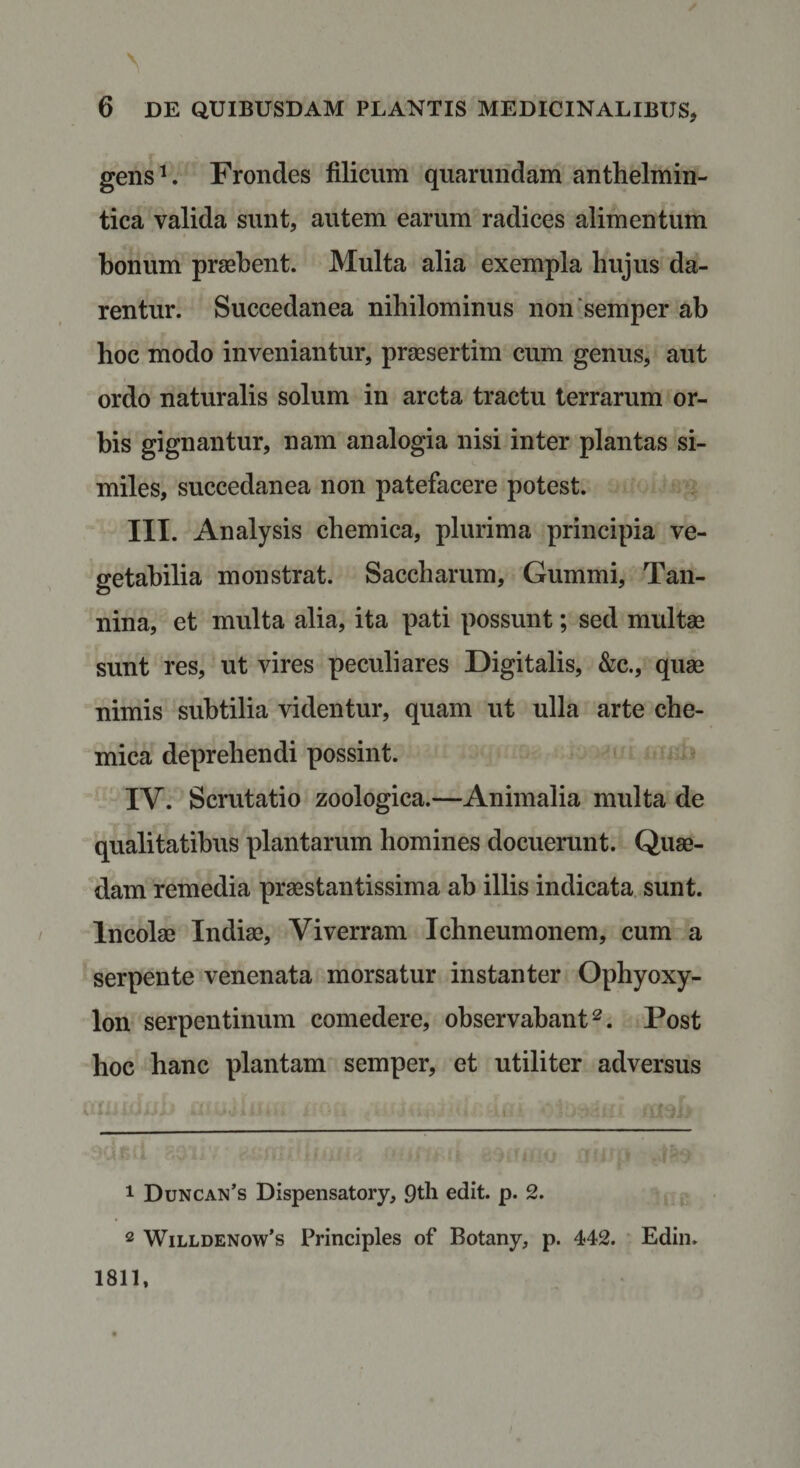 6 DE QUIBUSDAM PLANTIS MEDICINALIBUS,

gens$^1$. Frondes filicum quarundam anthelmintica valida sunt, autem earum radices alimentum bonum præbent. Multa alia exempla hujus darentur. Succedanea nihilominus non semper ab hoc modo inveniantur, præsertim cum genus, aut ordo naturalis solum in arcta tractu terrarum orbis gignantur, nam analogia nisi inter plantas similes, succedanea non patefacere potest.

III. Analysis chemica, plurima principia vegetabilia monstrat. Saccharum, Gummi, Tannina, et multa alia, ita pati possunt; sed multæ sunt res, ut vires peculiares Digitalis, &c., quæ nimis subtilia videntur, quam ut ulla arte chemica deprehendi possint.

IV. Scrutatio zoologica.—Animalia multa de qualitatibus plantarum homines docuerunt. Quædam remedia præstantissima ab illis indicata sunt. Incolæ Indiæ, Viverram Ichneumonem, cum a serpente venenata morsatur instanter Ophyoxylon serpentinum comedere, observabant$^2$. Post hoc hanc plantam semper, et utiliter adversus

$^1$ Duncan's Dispensatory, 9th edit. p. 2.

$^2$ Willdenow's Principles of Botany, p. 442. Edin. 1811,